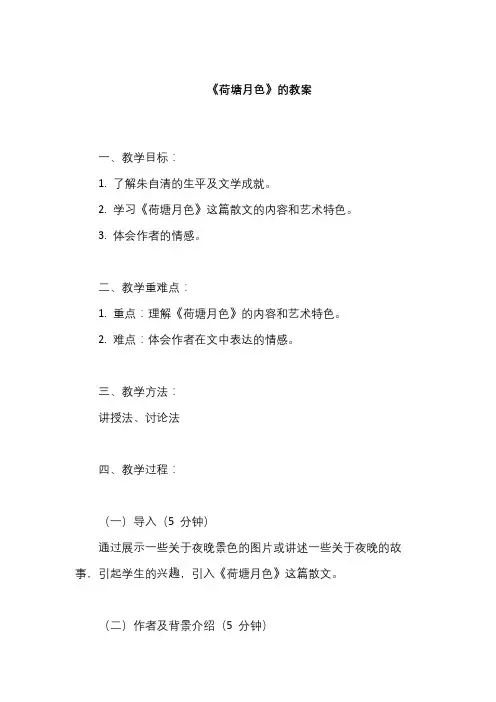 《荷塘月色》的教案

一、教学目标：

1. 了解朱自清的生平及文学成就。

2. 学习《荷塘月色》这篇散文的内容和艺术特色。

3. 体会作者的情感。

二、教学重难点：

1. 重点：理解《荷塘月色》的内容和艺术特色。

2. 难点：体会作者在文中表达的情感。

三、教学方法：

讲授法、讨论法

四、教学过程：

（一）导入（5 分钟）

通过展示一些关于夜晚景色的图片或讲述一些关于夜晚的故事，引起学生的兴趣，引入《荷塘月色》这篇散文。

（二）作者及背景介绍（5 分钟）